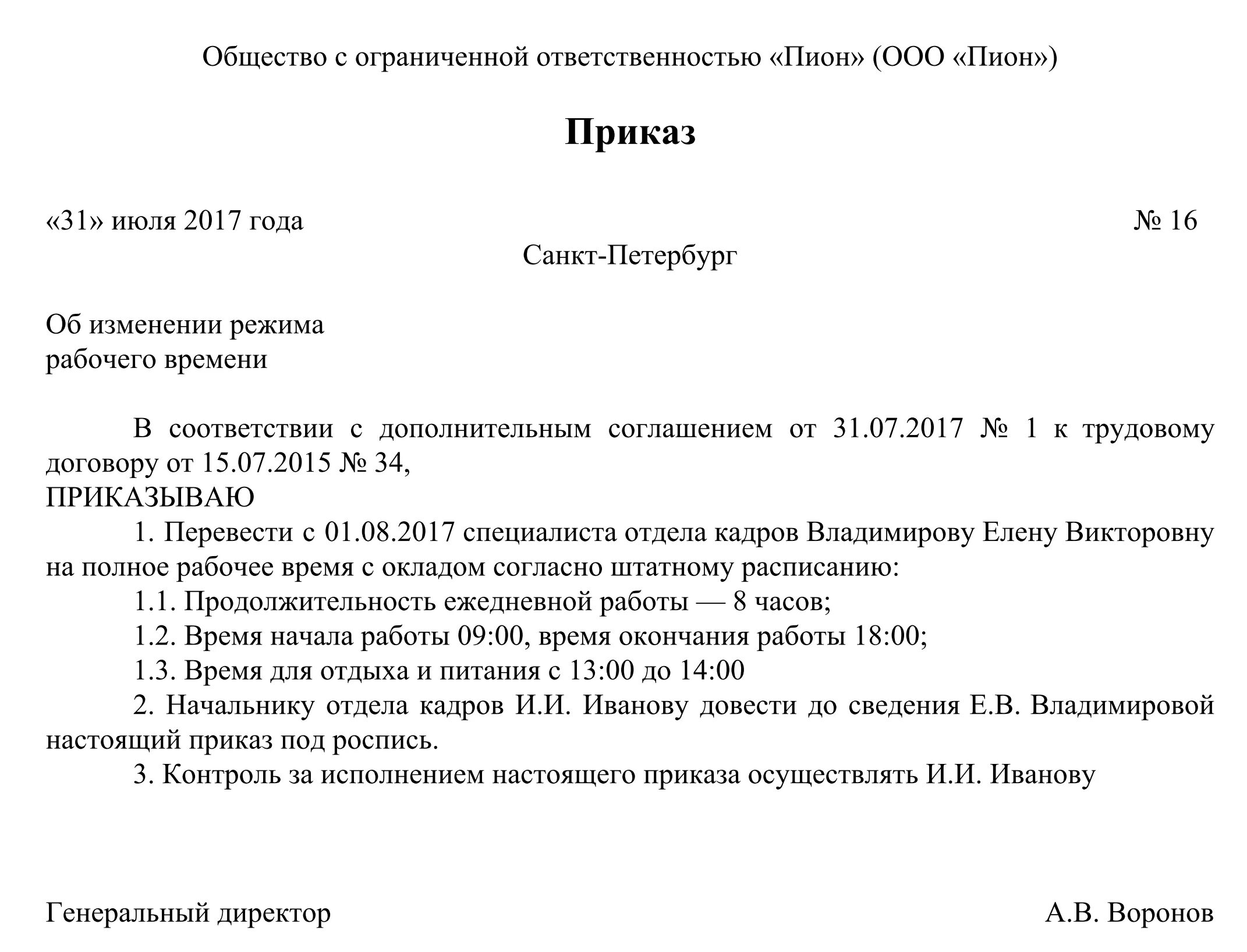 Общество с ограниченной ответственностью «Пион» (ООО «Пион»)

Приказ

«31» июля 2017 года № 16

Санкт-Петербург

Об изменении режима
рабочего времени

В соответствии с дополнительным соглашением от 31.07.2017 № 1 к трудовому договору от 15.07.2015 № 34,
ПРИКАЗЫВАЮ
1. Перевести с 01.08.2017 специалиста отдела кадров Владимирову Елену Викторовну на полное рабочее время с окладом согласно штатному расписанию:
1.1. Продолжительность ежедневной работы — 8 часов;
1.2. Время начала работы 09:00, время окончания работы 18:00;
1.3. Время для отдыха и питания с 13:00 до 14:00
2. Начальнику отдела кадров И.И. Иванову довести до сведения Е.В. Владимировой настоящий приказ под роспись.
3. Контроль за исполнением настоящего приказа осуществлять И.И. Иванову

Генеральный директор А.В. Воронов